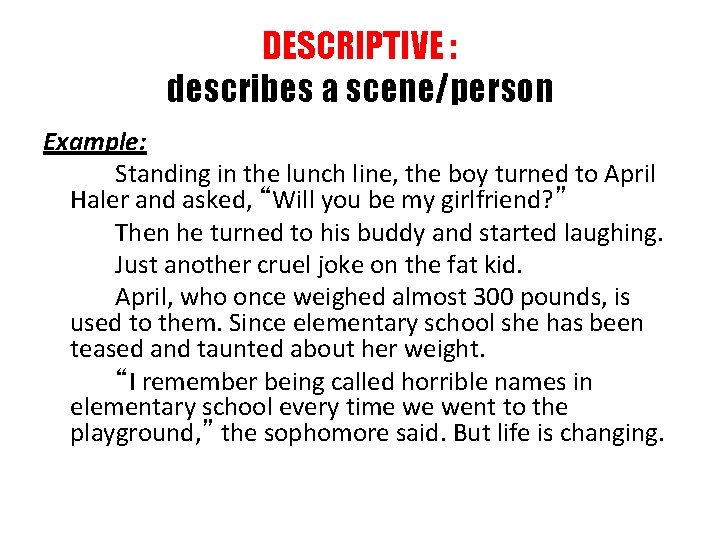 DESCRIPTIVE :
describes a scene/person

Example:

Standing in the lunch line, the boy turned to April Haler and asked, "Will you be my girlfriend?"

Then he turned to his buddy and started laughing.

Just another cruel joke on the fat kid.

April, who once weighed almost 300 pounds, is used to them. Since elementary school she has been teased and taunted about her weight.

"I remember being called horrible names in elementary school every time we went to the playground," the sophomore said. But life is changing.